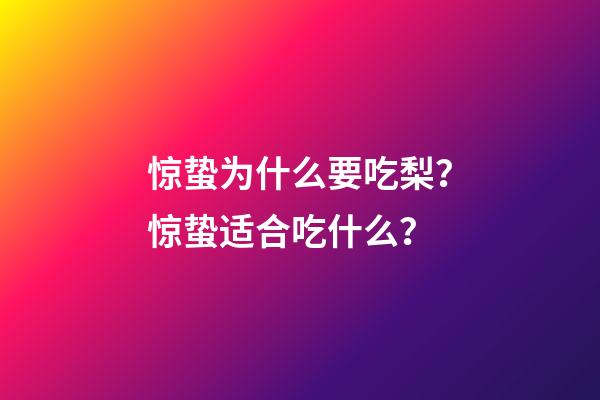 惊蛰为什么要吃梨?
惊蛰适合吃什么?